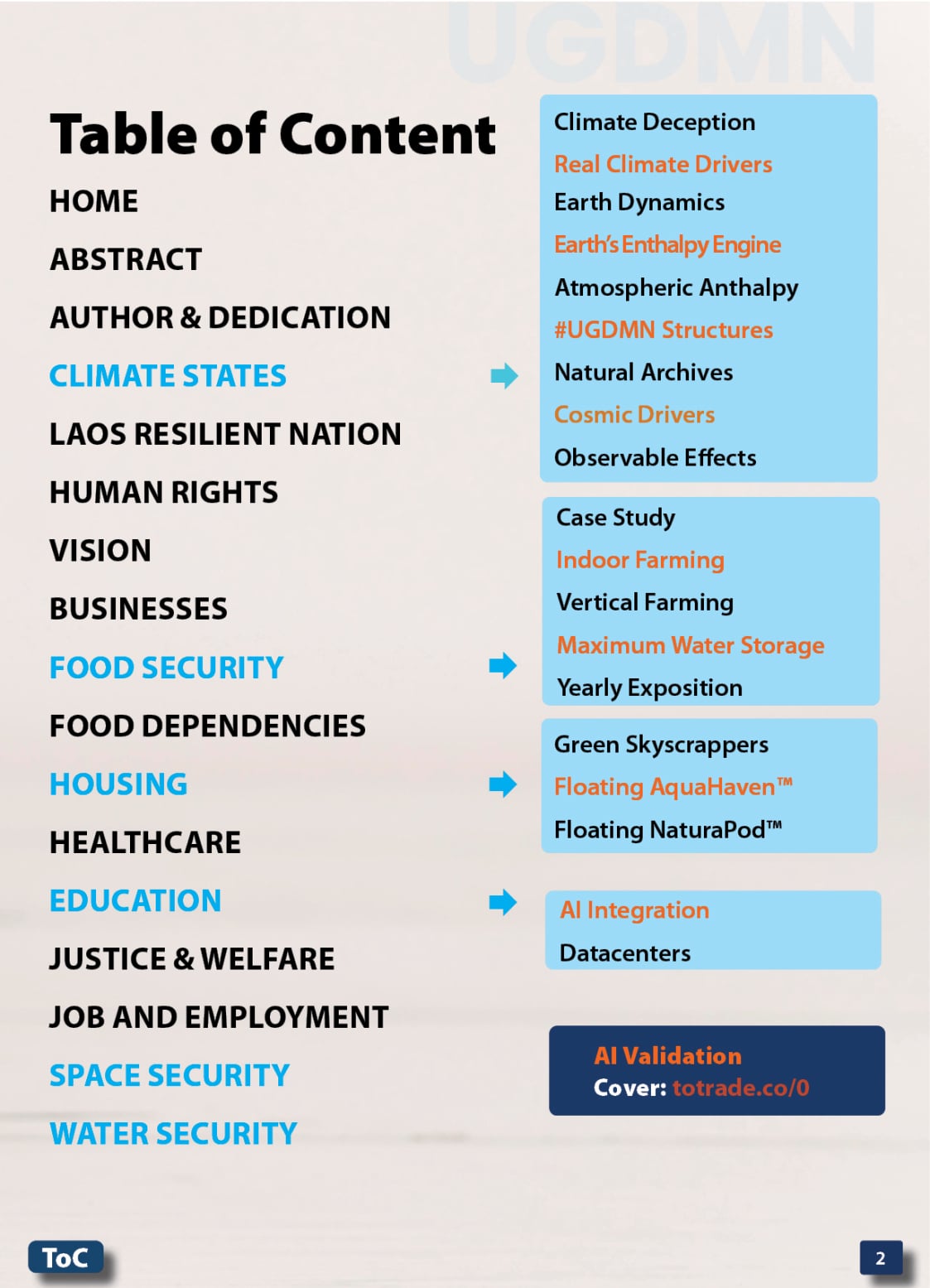 UGDMN

Table of Content

HOME

ABSTRACT

AUTHOR & DEDICATION

CLIMATE STATES

LAOS RESILIENT NATION

HUMAN RIGHTS

VISION

BUSINESSES

FOOD SECURITY

FOOD DEPENDENCIES

HOUSING

HEALTHCARE

EDUCATION

JUSTICE & WELFARE

JOB AND EMPLOYMENT

SPACE SECURITY

WATER SECURITY

Climate Deception
Real Climate Drivers
Earth Dynamics
Earth's Enthalpy Engine
Atmospheric Anthalpy
#UGDMN Structures
Natural Archives
Cosmic Drivers
Observable Effects

Case Study
Indoor Farming
Vertical Farming
Maximum Water Storage
Yearly Exposition

Green Skyscrappers
Floating AquaHaven™
Floating NaturaPod™

AI Integration
Datacenters

AI Validation
Cover: totrade.co/0

ToC

2